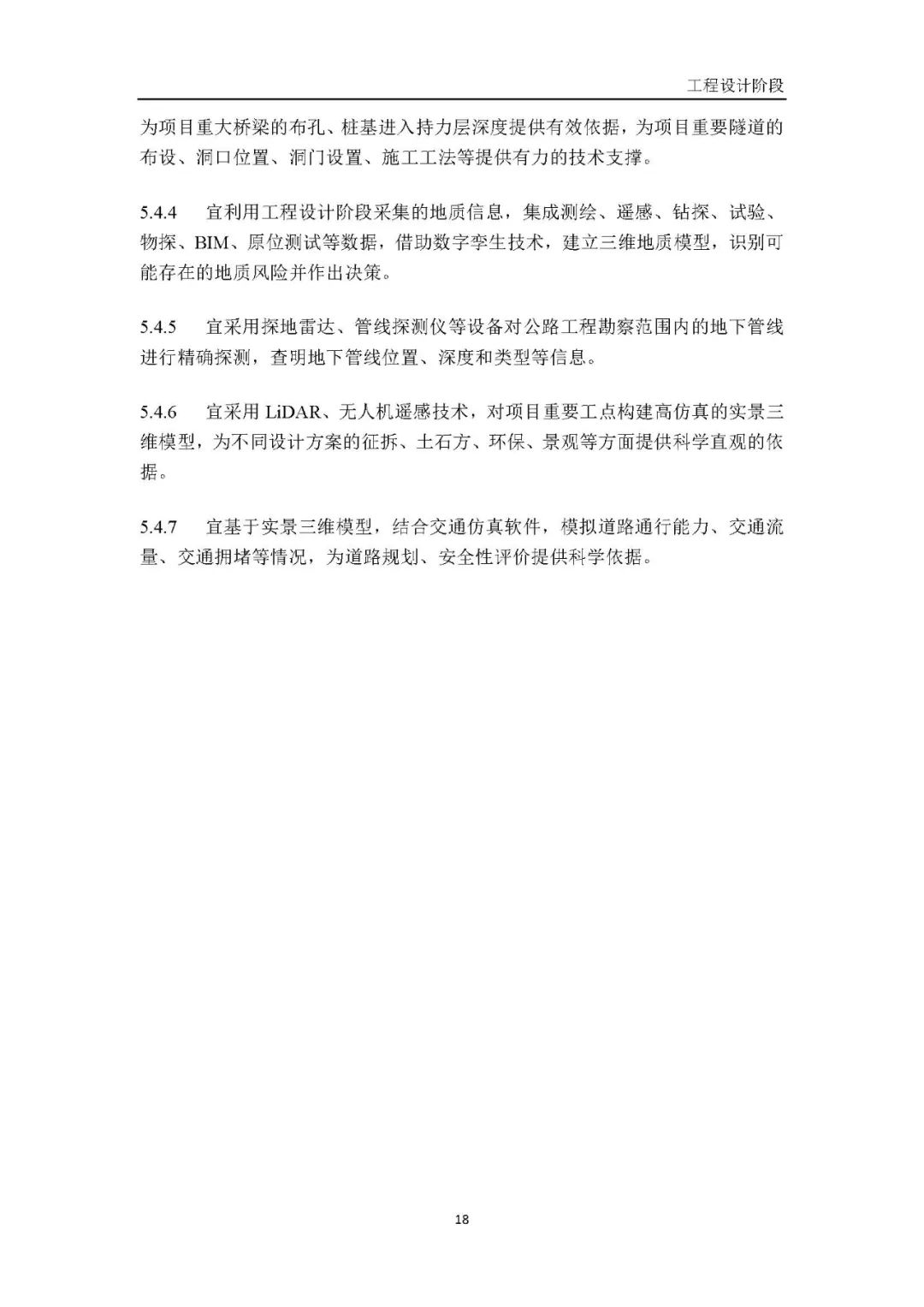 工程设计阶段

为项目重大桥梁的布孔、桩基进入持力层深度提供有效依据，为项目重要隧道的布设、洞口位置、洞门设置、施工工法等提供有力的技术支撑。

5.4.4　宜利用工程设计阶段采集的地质信息，集成测绘、遥感、钻探、试验、物探、BIM、原位测试等数据，借助数字孪生技术，建立三维地质模型，识别可能存在的地质风险并作出决策。

5.4.5　宜采用探地雷达、管线探测仪等设备对公路工程勘察范围内的地下管线进行精确探测，查明地下管线位置、深度和类型等信息。

5.4.6　宜采用 LiDAR、无人机遥感技术，对项目重要工点构建高仿真的实景三维模型，为不同设计方案的征拆、土石方、环保、景观等方面提供科学直观的依据。

5.4.7　宜基于实景三维模型，结合交通仿真软件，模拟道路通行能力、交通流量、交通拥堵等情况，为道路规划、安全性评价提供科学依据。

18